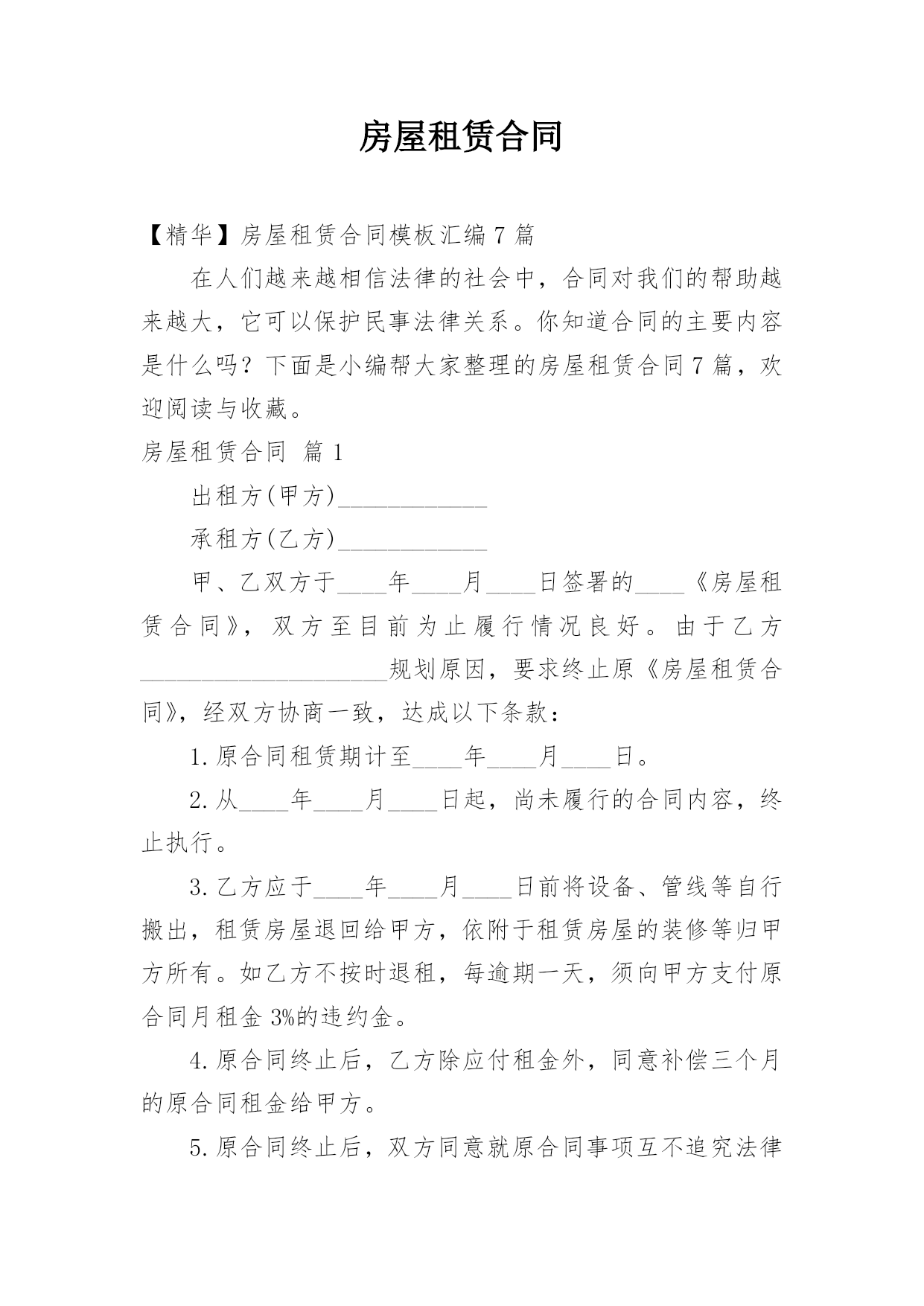 房屋租赁合同

【精华】房屋租赁合同模板汇编 7 篇

在人们越来越相信法律的社会中，合同对我们的帮助越来越大，它可以保护民事法律关系。你知道合同的主要内容是什么吗？下面是小编帮大家整理的房屋租赁合同 7 篇，欢迎阅读与收藏。

房屋租赁合同 篇 1

出租方(甲方)____________

承租方(乙方)____________

甲、乙双方于____年____月____日签署的____《房屋租赁合同》，双方至目前为止履行情况良好。由于乙方____________________规划原因，要求终止原《房屋租赁合同》，经双方协商一致，达成以下条款：

1.原合同租赁期计至____年____月____日。

2.从____年____月____日起，尚未履行的合同内容，终止执行。

3.乙方应于____年____月____日前将设备、管线等自行搬出，租赁房屋退回给甲方，依附于租赁房屋的装修等归甲方所有。如乙方不按时退租，每逾期一天，须向甲方支付原合同月租金 3%的违约金。

4.原合同终止后，乙方除应付租金外，同意补偿三个月的原合同租金给甲方。

5.原合同终止后，双方同意就原合同事项互不追究法律